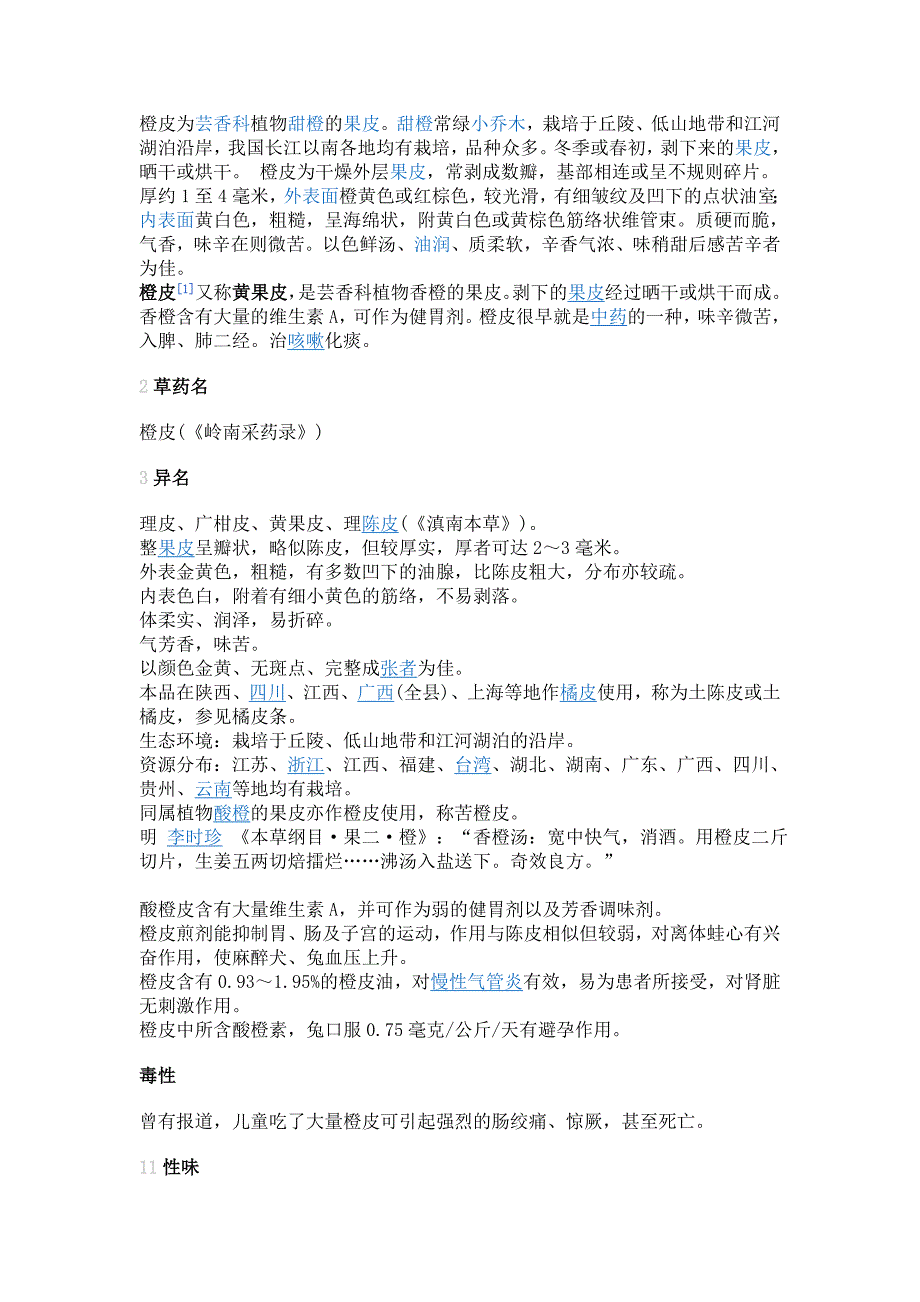 橙皮为芸香科植物甜橙的果皮。甜橙常绿小乔木，栽培于丘陵、低山地带和江河湖泊沿岸，我国长江以南各地均有栽培，品种众多。冬季或春初，剥下来的果皮，晒干或烘干。 橙皮为干燥外层果皮，常剥成数瓣，基部相连或呈不规则碎片。厚约 1 至 4 毫米，外表面橙黄色或红棕色，较光滑，有细皱纹及凹下的点状油室；内表面黄白色，粗糙，呈海绵状，附黄白色或黄棕色筋络状维管束。质硬而脆，气香，味辛在则微苦。以色鲜汤、油润、质柔软，辛香气浓、味稍甜后感苦辛者为佳。
橙皮[1]又称黄果皮，是芸香科植物香橙的果皮。剥下的果皮经过晒干或烘干而成。香橙含有大量的维生素 A，可作为健胃剂。橙皮很早就是中药的一种，味辛微苦，入脾、肺二经。治咳嗽化痰。

2 草药名

橙皮（《岭南采药录》）

3 异名

理皮、广柑皮、黄果皮、理陈皮（《滇南本草》）。
整果皮呈瓣状，略似陈皮，但较厚实，厚者可达 2～3 毫米。
外表金黄色，粗糙，有多数凹下的油腺，比陈皮粗大，分布亦较疏。
内表色白，附着有细小黄色的筋络，不易剥落。
体柔实、润泽，易折碎。
气芳香，味苦。
以颜色金黄、无斑点、完整成张者为佳。
本品在陕西、四川、江西、广西(全县)、上海等地作橘皮使用，称为土陈皮或土橘皮，参见橘皮条。
生态环境：栽培于丘陵、低山地带和江河湖泊的沿岸。
资源分布：江苏、浙江、江西、福建、台湾、湖北、湖南、广东、广西、四川、贵州、云南等地均有栽培。
同属植物酸橙的果皮亦作橙皮使用，称苦橙皮。
明 李时珍 《本草纲目·果二·橙》：“香橙汤：宽中快气，消酒。用橙皮二斤切片，生姜五两切焙擂烂……沸汤入盐送下。奇效良方。”

酸橙皮含有大量维生素 A，并可作为弱的健胃剂以及芳香调味剂。
橙皮煎剂能抑制胃、肠及子宫的运动，作用与陈皮相似但较弱，对离体蛙心有兴奋作用，使麻醉犬、兔血压上升。
橙皮含有 0.93～1.95%的橙皮油，对慢性气管炎有效，易为患者所接受，对肾脏无刺激作用。
橙皮中所含酸橙素，兔口服 0.75 毫克/公斤/天有避孕作用。

毒性

曾有报道，儿童吃了大量橙皮可引起强烈的肠绞痛、惊厥，甚至死亡。

11 性味